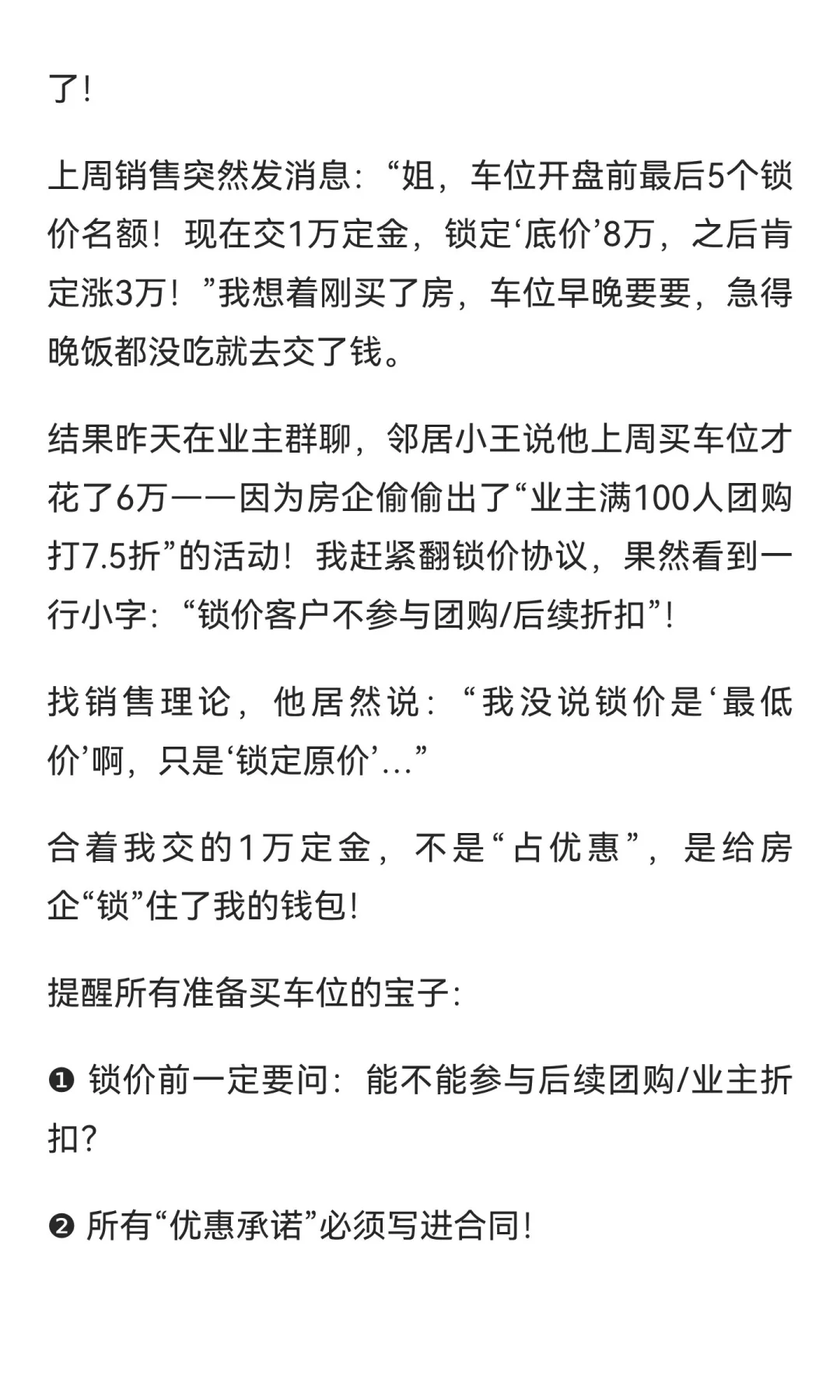 了!

上周销售突然发消息:“姐,车位开盘前最后5个锁价名额!现在交1万定金,锁定‘底价’8万,之后肯定涨3万!”我想着刚买了房,车位早晚要要,急得晚饭都没吃就去交了钱。

结果昨天在业主群聊,邻居小王说他上周买车位才花了6万——因为房企偷偷出了“业主满100人团购打7.5折”的活动!我赶紧翻锁价协议,果然看到一行小字:“锁价客户不参与团购/后续折扣”!

找销售理论,他居然说:“我没说锁价是‘最低价’啊,只是‘锁定原价’...”

合着我交的1万定金,不是“占优惠”,是给房企“锁”住了我的钱包!

提醒所有准备买车位的宝子:

❶ 锁价前一定要问:能不能参与后续团购/业主折扣?

❷ 所有“优惠承诺”必须写进合同!